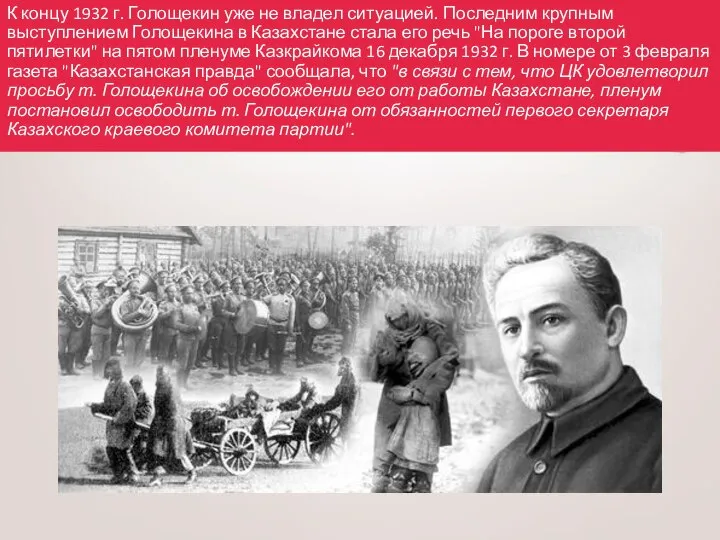 К концу 1932 г. Голощекин уже не владел ситуацией. Последним крупным выступлением Голощекина в Казахстане стала его речь "На пороге второй пятилетки" на пятом пленуме Казкрайкома 16 декабря 1932 г. В номере от 3 февраля газета "Казахстанская правда" сообщала, что "в связи с тем, что ЦК удовлетворил просьбу т. Голощекина об освобождении его от работы Казахстане, пленум постановил освободить т. Голощекина от обязанностей первого секретаря Казахского краевого комитета партии".